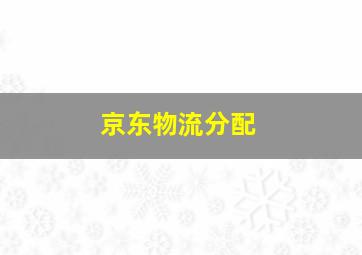 京东物流分配